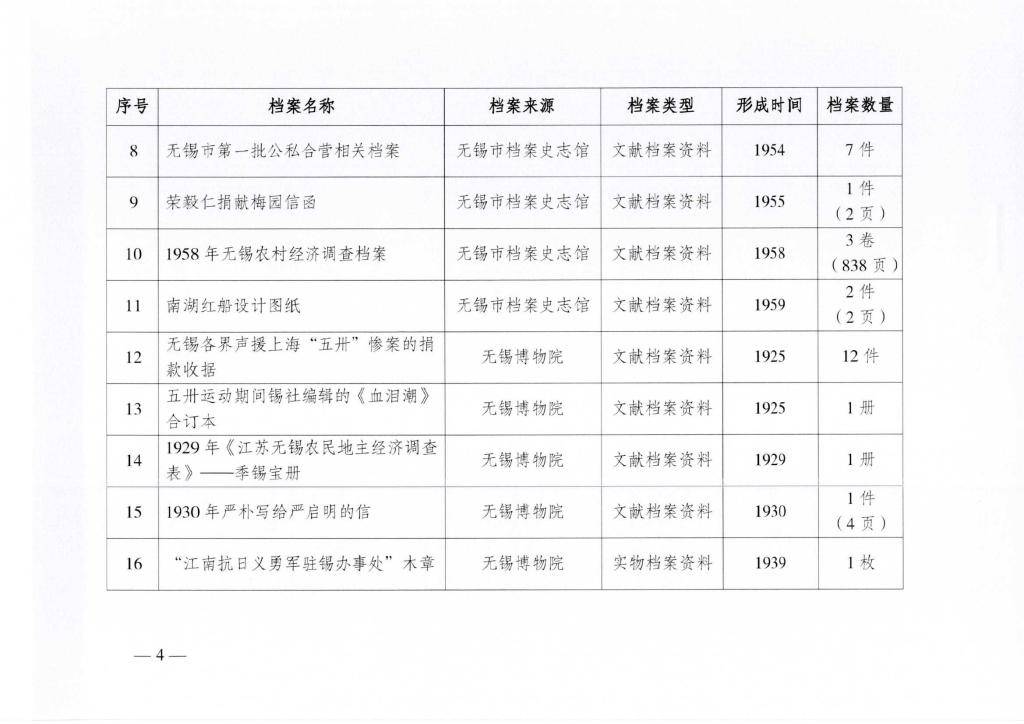 | 序号 | 档案名称 | 档案来源 | 档案类型 | 形成时间 | 档案数量 |
|---|---|---|---|---|---|
| 8 | 无锡市第一批公私合营相关档案 | 无锡市档案史志馆 | 文献档案资料 | 1954 | 7件 |
| 9 | 荣毅仁捐献梅园信函 | 无锡市档案史志馆 | 文献档案资料 | 1955 | 1件（2页） |
| 10 | 1958年无锡农村经济调查档案 | 无锡市档案史志馆 | 文献档案资料 | 1958 | 3卷（838页） |
| 11 | 南湖红船设计图纸 | 无锡市档案史志馆 | 文献档案资料 | 1959 | 2件（2页） |
| 12 | 无锡各界声援上海“五卅”惨案的捐款收据 | 无锡博物院 | 文献档案资料 | 1925 | 12件 |
| 13 | 五卅运动期间锡社编辑的《血泪潮》合订本 | 无锡博物院 | 文献档案资料 | 1925 | 1册 |
| 14 | 1929年《江苏无锡农民地主经济调查表》——季锡宝册 | 无锡博物院 | 文献档案资料 | 1929 | 1册 |
| 15 | 1930年严朴写给严启明的信 | 无锡博物院 | 文献档案资料 | 1930 | 1件（4页） |
| 16 | “江南抗日义勇军驻锡办事处”木章 | 无锡博物院 | 实物档案资料 | 1939 | 1枚 |

—4—